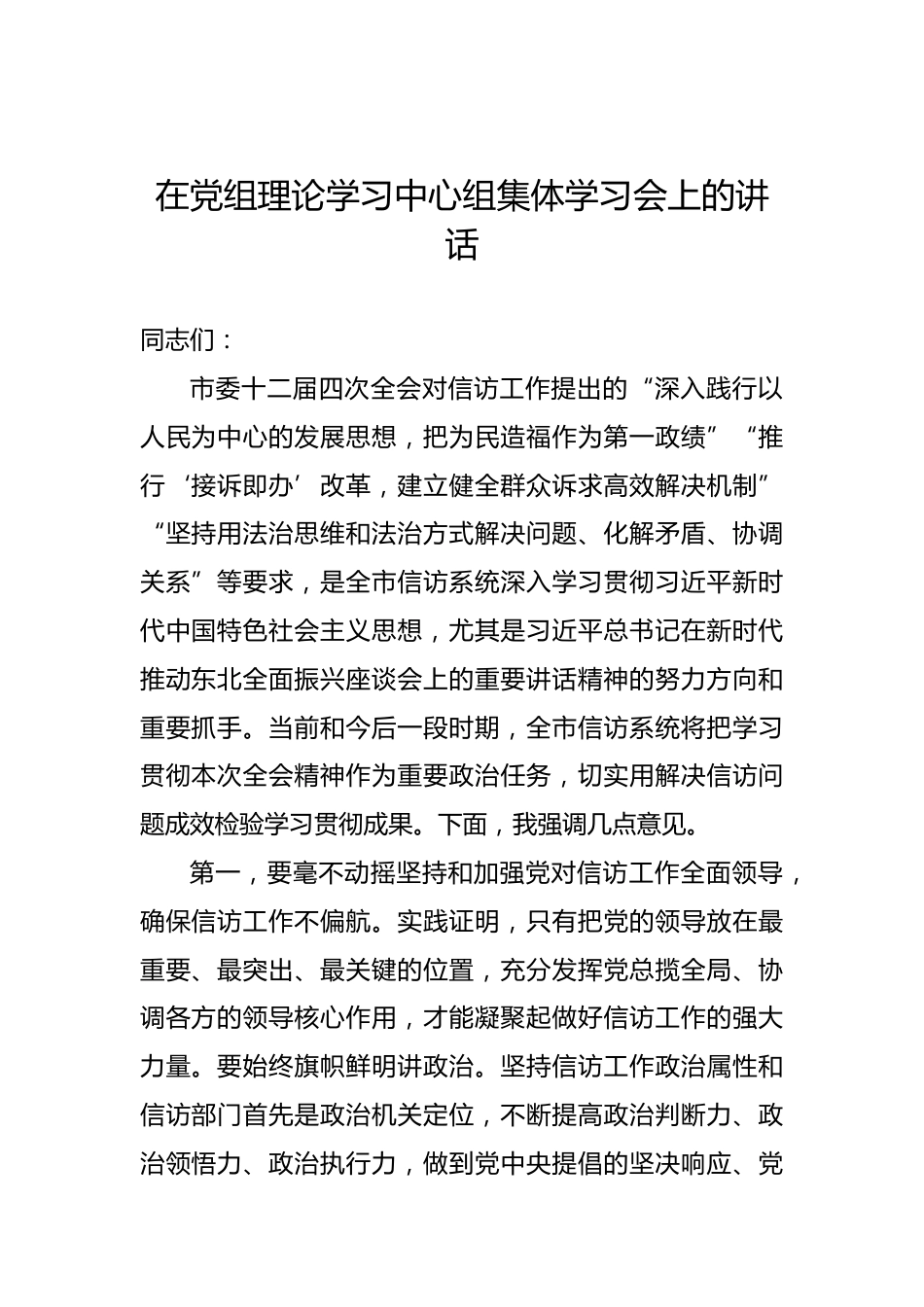 在党组理论学习中心组集体学习会上的讲话

同志们：

市委十二届四次全会对信访工作提出的“深入践行以人民为中心的发展思想，把为民造福作为第一政绩”“推行‘接诉即办’改革，建立健全群众诉求高效解决机制”“坚持用法治思维和法治方式解决问题、化解矛盾、协调关系”等要求，是全市信访系统深入学习贯彻习近平新时代中国特色社会主义思想，尤其是习近平总书记在新时代推动东北全面振兴座谈会上的重要讲话精神的努力方向和重要抓手。当前和今后一段时期，全市信访系统将把学习贯彻本次全会精神作为重要政治任务，切实用解决信访问题成效检验学习贯彻成果。下面，我强调几点意见。

第一，要毫不动摇坚持和加强党对信访工作全面领导，确保信访工作不偏航。实践证明，只有把党的领导放在最重要、最突出、最关键的位置，充分发挥党总揽全局、协调各方的领导核心作用，才能凝聚起做好信访工作的强大力量。要始终旗帜鲜明讲政治。坚持信访工作政治属性和信访部门首先是政治机关定位，不断提高政治判断力、政治领悟力、政治执行力，做到党中央提倡的坚决响应、党